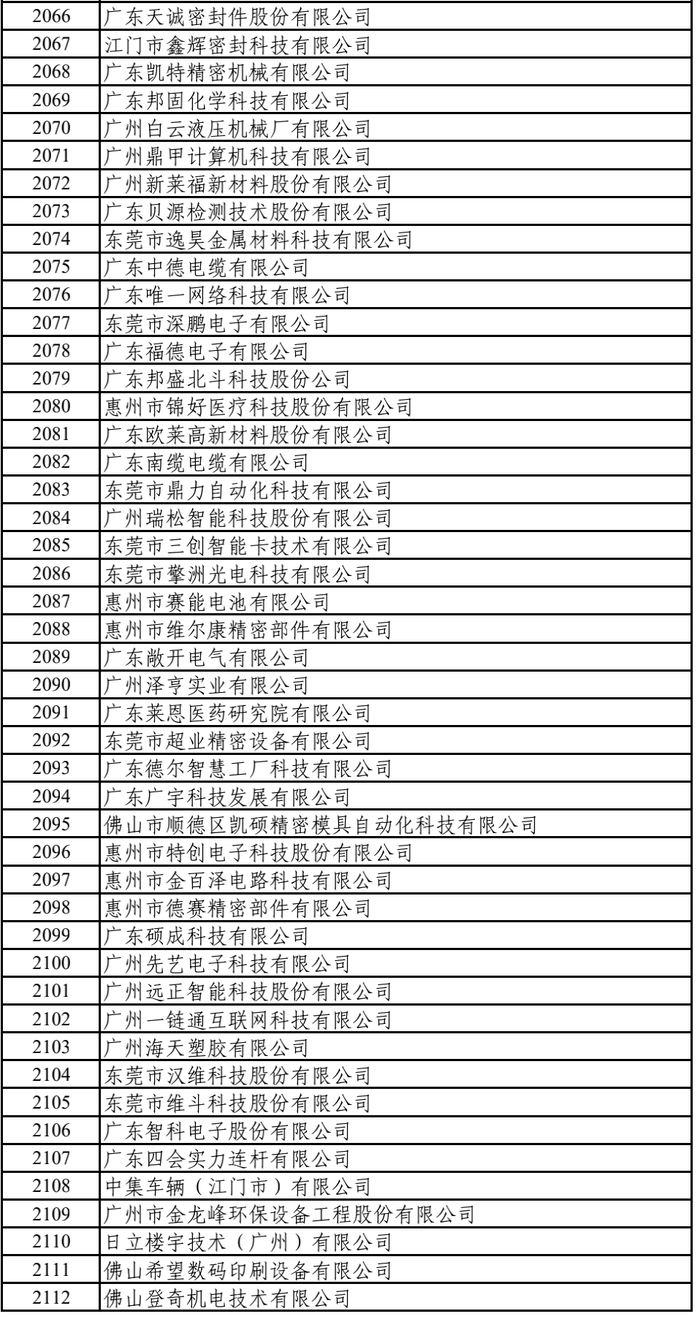 | 2066 | 广东天诚密封件股份有限公司 |
|---|---|
| 2067 | 江门市鑫辉密封科技有限公司 |
| 2068 | 广东凯特精密机械有限公司 |
| 2069 | 广东邦固化学科技有限公司 |
| 2070 | 广州白云液压机械厂有限公司 |
| 2071 | 广州鼎甲计算机科技有限公司 |
| 2072 | 广州新莱福新材料股份有限公司 |
| 2073 | 广东贝源检测技术股份有限公司 |
| 2074 | 东莞市逸昊金属材料科技有限公司 |
| 2075 | 广东中德电缆有限公司 |
| 2076 | 广东唯一网络科技有限公司 |
| 2077 | 东莞市深鹏电子有限公司 |
| 2078 | 广东福德电子有限公司 |
| 2079 | 广东邦盛北斗科技股份公司 |
| 2080 | 惠州市锦好医疗科技股份有限公司 |
| 2081 | 广东欧莱高新材料股份有限公司 |
| 2082 | 广东南缆电缆有限公司 |
| 2083 | 东莞市鼎力自动化科技有限公司 |
| 2084 | 广州瑞松智能科技股份有限公司 |
| 2085 | 东莞市三创智能卡技术有限公司 |
| 2086 | 东莞市擎洲光电科技有限公司 |
| 2087 | 惠州市赛能电池有限公司 |
| 2088 | 惠州市维尔康精密部件有限公司 |
| 2089 | 广东敞开电气有限公司 |
| 2090 | 广州泽亨实业有限公司 |
| 2091 | 广东莱恩医药研究院有限公司 |
| 2092 | 东莞市超业精密设备有限公司 |
| 2093 | 广东德尔智慧工厂科技有限公司 |
| 2094 | 广东广宇科技发展有限公司 |
| 2095 | 佛山市顺德区凯硕精密模具自动化科技有限公司 |
| 2096 | 惠州市特创电子科技股份有限公司 |
| 2097 | 惠州市金百泽电路科技有限公司 |
| 2098 | 惠州市德赛精密部件有限公司 |
| 2099 | 广东硕成科技有限公司 |
| 2100 | 广州先艺电子科技有限公司 |
| 2101 | 广州远正智能科技股份有限公司 |
| 2102 | 广州一链通互联网科技有限公司 |
| 2103 | 广州海天塑胶有限公司 |
| 2104 | 东莞市汉维科技股份有限公司 |
| 2105 | 东莞市维斗科技股份有限公司 |
| 2106 | 广东智科电子股份有限公司 |
| 2107 | 广东四会实力连杆有限公司 |
| 2108 | 中集车辆（江门市）有限公司 |
| 2109 | 广州市金龙峰环保设备工程股份有限公司 |
| 2110 | 日立楼宇技术（广州）有限公司 |
| 2111 | 佛山希望数码印刷设备有限公司 |
| 2112 | 佛山登奇机电技术有限公司 |